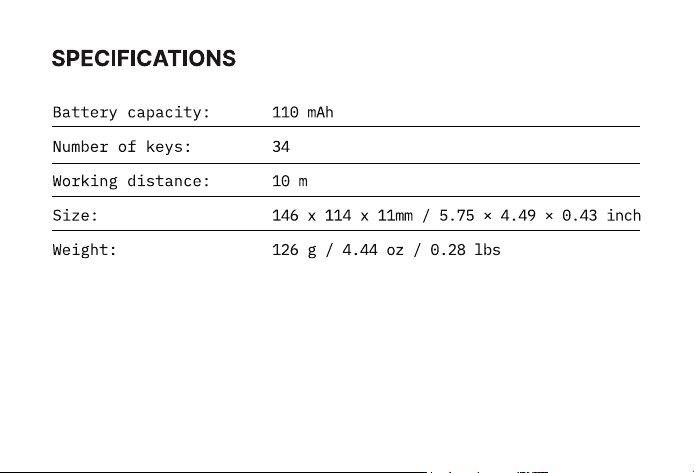 SPECIFICATIONS

| | |
|---|---|
| Battery capacity: | 110 mAh |
| Number of keys: | 34 |
| Working distance: | 10 m |
| Size: | 146 x 114 x 11mm / 5.75 × 4.49 × 0.43 inch |
| Weight: | 126 g / 4.44 oz / 0.28 lbs |